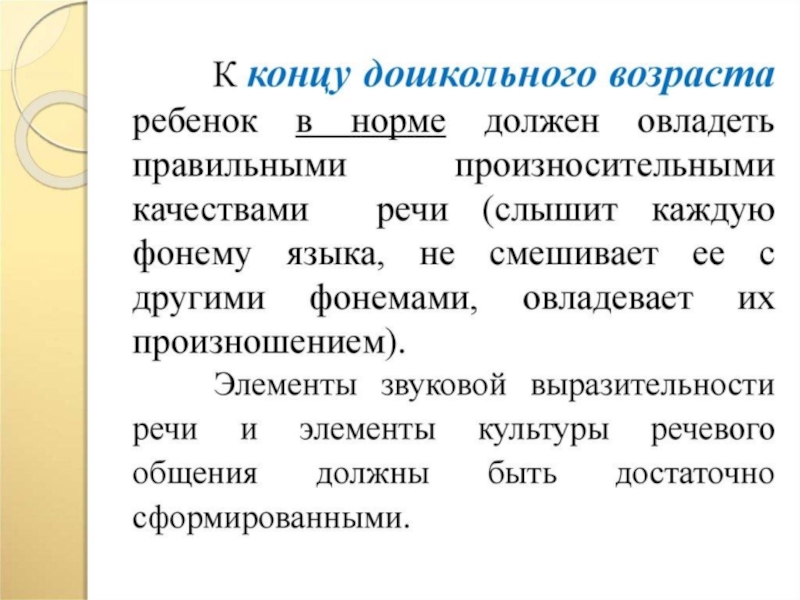 К концу дошкольного возраста ребенок в норме должен овладеть правильными произносительными качествами речи (слышит каждую фонему языка, не смешивает ее с другими фонемами, овладевает их произношением).

Элементы звуковой выразительности речи и элементы культуры речевого общения должны быть достаточно сформированными.